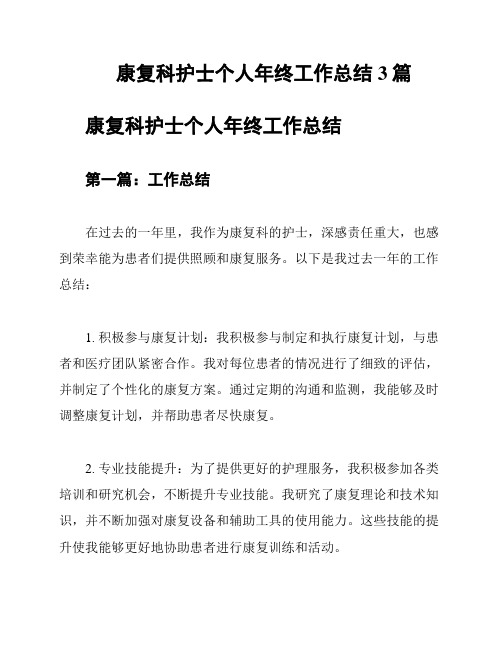 康复科护士个人年终工作总结 3 篇

康复科护士个人年终工作总结

第一篇：工作总结

在过去的一年里，我作为康复科的护士，深感责任重大，也感到荣幸能为患者们提供照顾和康复服务。以下是我过去一年的工作总结：

1. 积极参与康复计划：我积极参与制定和执行康复计划，与患者和医疗团队紧密合作。我对每位患者的情况进行了细致的评估，并制定了个性化的康复方案。通过定期的沟通和监测，我能够及时调整康复计划，并帮助患者尽快康复。

2. 专业技能提升：为了提供更好的护理服务，我积极参加各类培训和研究机会，不断提升专业技能。我研究了康复理论和技术知识，并不断加强对康复设备和辅助工具的使用能力。这些技能的提升使我能够更好地协助患者进行康复训练和活动。